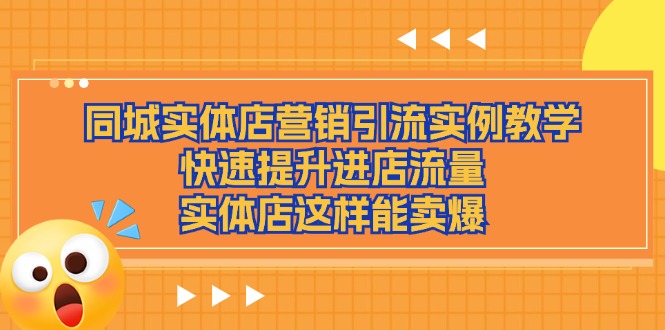 同城实体店营销引流实例教学
快速提升进店流量
实体店这样能卖爆